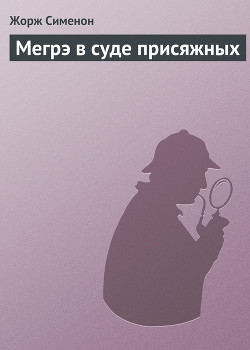 Жорж Сименон

Мегрэ в суде присяжных